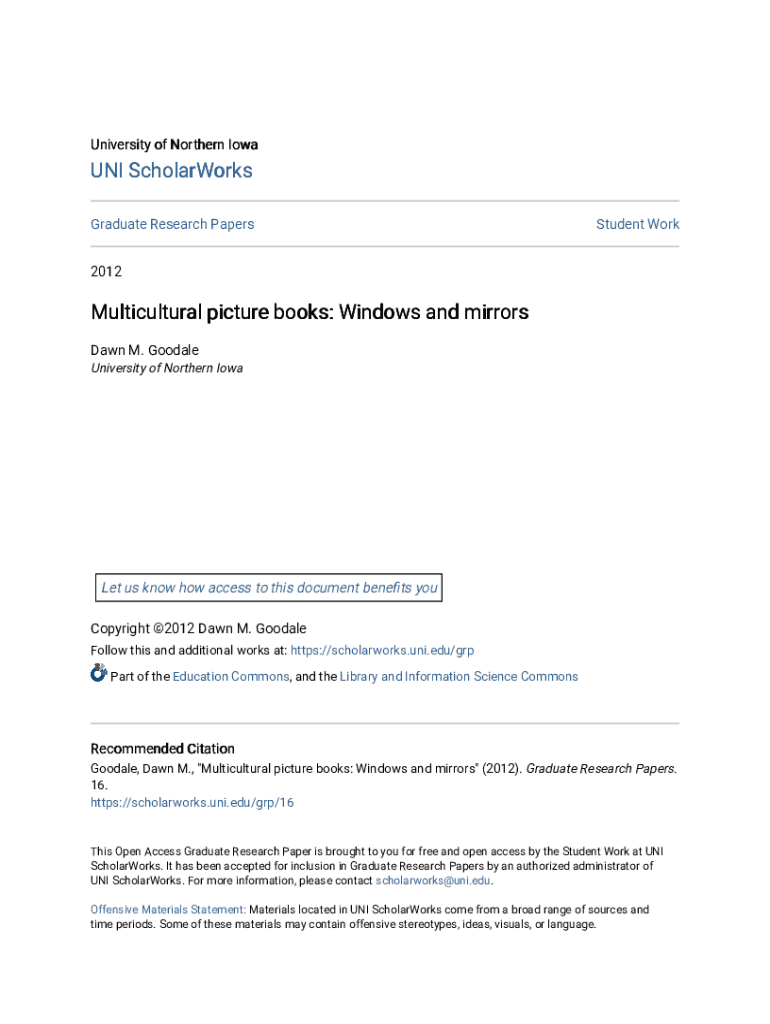 University of Northern Iowa

UNI ScholarWorks

Graduate Research Papers

Student Work

2012

Multicultural picture books: Windows and mirrors

Dawn M. Goodale
University of Northern Iowa

Let us know how access to this document benefits you

Copyright ©2012 Dawn M. Goodale
Follow this and additional works at: https://scholarworks.uni.edu/grp

Part of the Education Commons, and the Library and Information Science Commons

Recommended Citation
Goodale, Dawn M., "Multicultural picture books: Windows and mirrors" (2012). Graduate Research Papers. 16.
https://scholarworks.uni.edu/grp/16

This Open Access Graduate Research Paper is brought to you for free and open access by the Student Work at UNI ScholarWorks. It has been accepted for inclusion in Graduate Research Papers by an authorized administrator of UNI ScholarWorks. For more information, please contact scholarworks@uni.edu.

Offensive Materials Statement: Materials located in UNI ScholarWorks come from a broad range of sources and time periods. Some of these materials may contain offensive stereotypes, ideas, visuals, or language.